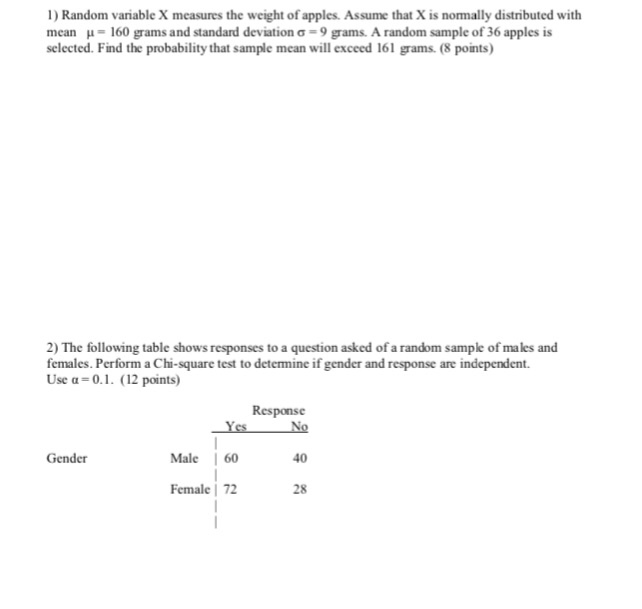 1) Random variable X measures the weight of apples. Assume that X is normally distributed with mean $\mu = 160$ grams and standard deviation $\sigma = 9$ grams. A random sample of 36 apples is selected. Find the probability that sample mean will exceed 161 grams. (8 points)

2) The following table shows responses to a question asked of a random sample of males and females. Perform a Chi-square test to determine if gender and response are independent. Use $\alpha = 0.1$. (12 points)

| | | Response | |
|---|---|---|---|
| | | Yes | No |
| Gender | Male | 60 | 40 |
| | Female | 72 | 28 |